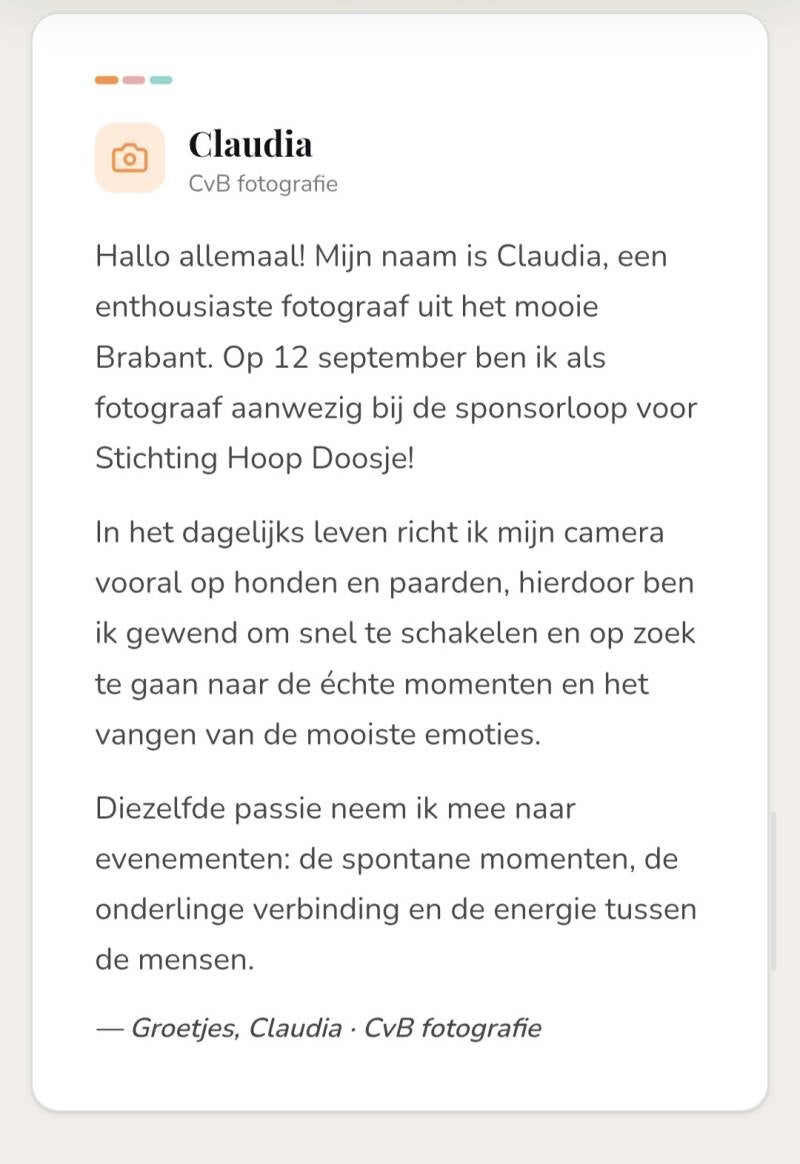 Claudia
CvB fotografie

Hallo allemaal! Mijn naam is Claudia, een enthousiaste fotograaf uit het mooie Brabant. Op 12 september ben ik als fotograaf aanwezig bij de sponsorloop voor Stichting Hoop Doosje!

In het dagelijks leven richt ik mijn camera vooral op honden en paarden, hierdoor ben ik gewend om snel te schakelen en op zoek te gaan naar de échte momenten en het vangen van de mooiste emoties.

Diezelfde passie neem ik mee naar evenementen: de spontane momenten, de onderlinge verbinding en de energie tussen de mensen.

— Groetjes, Claudia · CvB fotografie